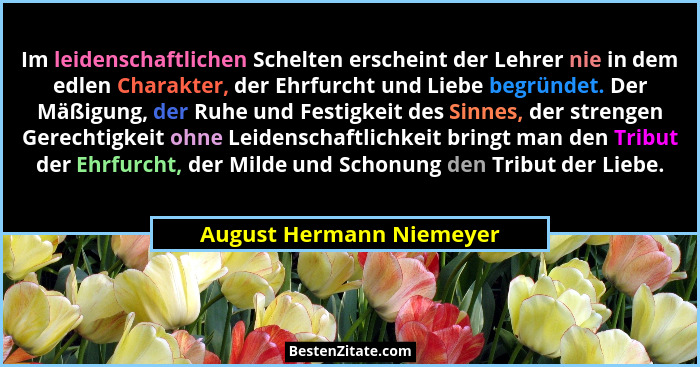 Im leidenschaftlichen Schelten erscheint der Lehrer nie in dem edlen Charakter, der Ehrfurcht und Liebe begründet. Der Mäßigung, der Ruhe und Festigkeit des Sinnes, der strengen Gerechtigkeit ohne Leidenschaftlichkeit bringt man den Tribut der Ehrfurcht, der Milde und Schonung den Tribut der Liebe.

August Hermann Niemeyer

BestenZitate.com